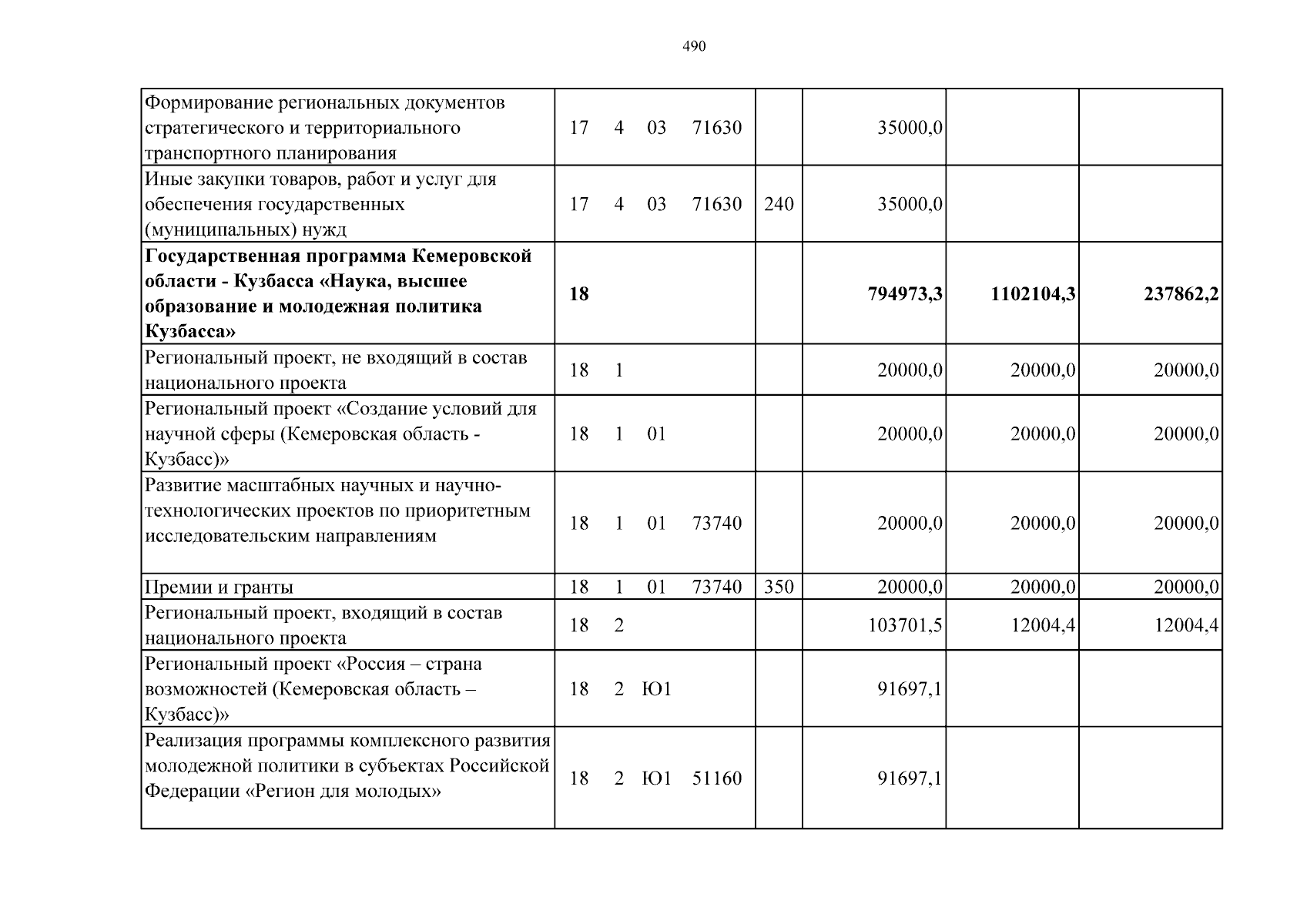 490

| Формирование региональных документов стратегического и территориального транспортного планирования | 17 4 03 71630 |  | 35000,0 |  |  |
|---|---|---|---|---|---|
| Иные закупки товаров, работ и услуг для обеспечения государственных (муниципальных) нужд | 17 4 03 71630 | 240 | 35000,0 |  |  |
| Государственная программа Кемеровской области - Кузбасса «Наука, высшее образование и молодежная политика Кузбасса» | 18 |  | 794973,3 | 1102104,3 | 237862,2 |
| Региональный проект, не входящий в состав национального проекта | 18 1 |  | 20000,0 | 20000,0 | 20000,0 |
| Региональный проект «Создание условий для научной сферы (Кемеровская область - Кузбасс)» | 18 1 01 |  | 20000,0 | 20000,0 | 20000,0 |
| Развитие масштабных научных и научно-технологических проектов по приоритетным исследовательским направлениям | 18 1 01 73740 |  | 20000,0 | 20000,0 | 20000,0 |
| Премии и гранты | 18 1 01 73740 | 350 | 20000,0 | 20000,0 | 20000,0 |
| Региональный проект, входящий в состав национального проекта | 18 2 |  | 103701,5 | 12004,4 | 12004,4 |
| Региональный проект «Россия – страна возможностей (Кемеровская область – Кузбасс)» | 18 2 Ю1 |  | 91697,1 |  |  |
| Реализация программы комплексного развития молодежной политики в субъектах Российской Федерации «Регион для молодых» | 18 2 Ю1 51160 |  | 91697,1 |  |  |